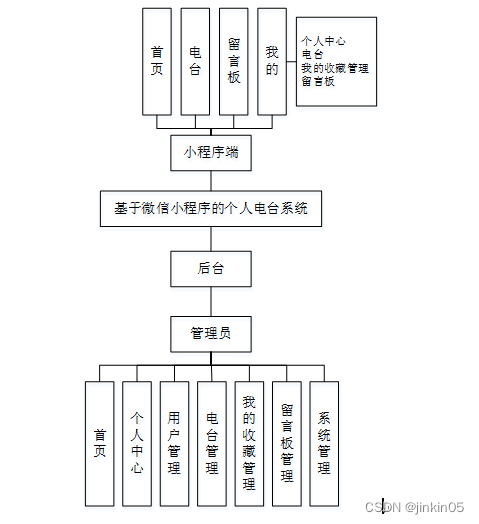 首页

电台

留言板

我的

个人中心
电台
我的收藏管理
留言板

小程序端

基于微信小程序的个人电台系统

后台

管理员

首页

个人中心

用户管理

电台管理

我的收藏管理

留言板管理

系统管理

CSDN @jinkin05